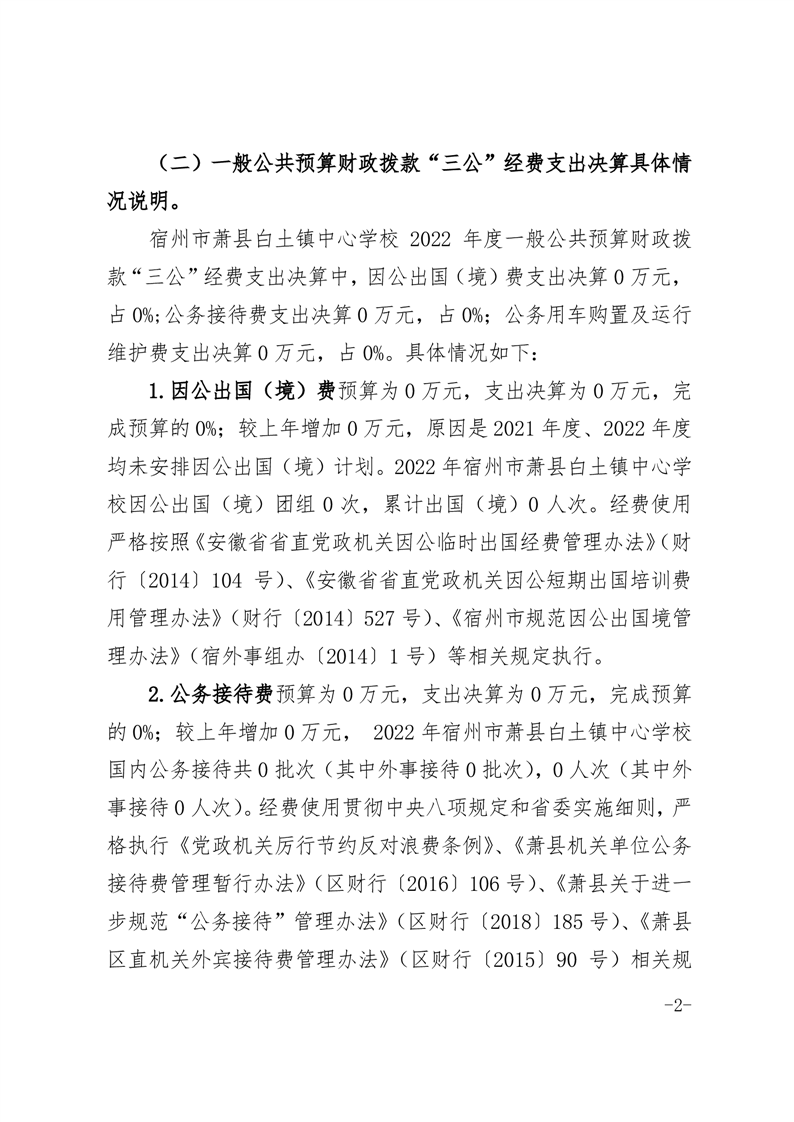 （二）一般公共预算财政拨款“三公”经费支出决算具体情况说明。

宿州市萧县白土镇中心学校 2022 年度一般公共预算财政拨款“三公”经费支出决算中，因公出国（境）费支出决算 0 万元，占 0%;公务接待费支出决算 0 万元，占 0%；公务用车购置及运行维护费支出决算 0 万元，占 0%。具体情况如下：

1.因公出国（境）费预算为 0 万元，支出决算为 0 万元，完成预算的 0%；较上年增加 0 万元，原因是 2021 年度、2022 年度均未安排因公出国（境）计划。2022 年宿州市萧县白土镇中心学校因公出国（境）团组 0 次，累计出国（境）0 人次。经费使用严格按照《安徽省省直党政机关因公临时出国经费管理办法》（财行〔2014〕104 号）、《安徽省省直党政机关因公短期出国培训费用管理办法》（财行〔2014〕527 号）、《宿州市规范因公出国境管理办法》（宿外事组办〔2014〕1 号）等相关规定执行。

2.公务接待费预算为 0 万元，支出决算为 0 万元，完成预算的 0%；较上年增加 0 万元， 2022 年宿州市萧县白土镇中心学校国内公务接待共 0 批次（其中外事接待 0 批次），0 人次（其中外事接待 0 人次）。经费使用贯彻中央八项规定和省委实施细则，严格执行《党政机关厉行节约反对浪费条例》、《萧县机关单位公务接待费管理暂行办法》（区财行〔2016〕106 号）、《萧县关于进一步规范“公务接待”管理办法》（区财行〔2018〕185 号）、《萧县区直机关外宾接待费管理办法》（区财行〔2015〕90 号）相关规

-2-